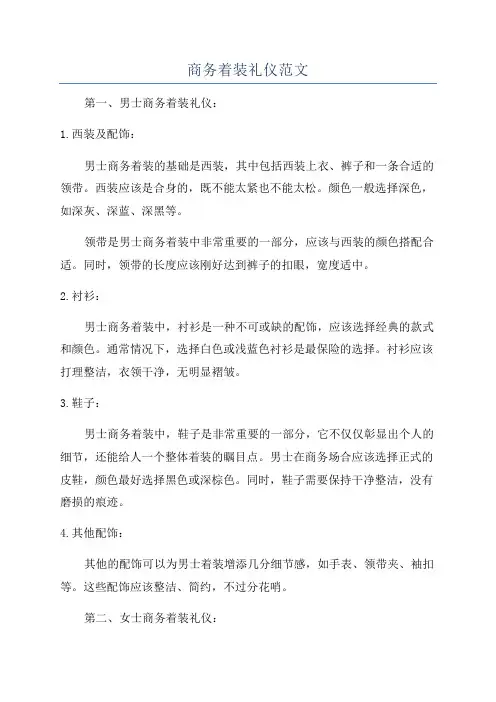 商务着装礼仪范文

第一、男士商务着装礼仪：

1.西装及配饰：

男士商务着装的基础是西装，其中包括西装上衣、裤子和一条合适的领带。西装应该是合身的，既不能太紧也不能太松。颜色一般选择深色，如深灰、深蓝、深黑等。

领带是男士商务着装中非常重要的一部分，应该与西装的颜色搭配合适。同时，领带的长度应该刚好达到裤子的扣眼，宽度适中。

2.衬衫：

男士商务着装中，衬衫是一种不可或缺的配饰，应该选择经典的款式和颜色。通常情况下，选择白色或浅蓝色衬衫是最保险的选择。衬衫应该打理整洁，衣领干净，无明显褶皱。

3.鞋子：

男士商务着装中，鞋子是非常重要的一部分，它不仅仅彰显出个人的细节，还能给人一个整体着装的瞩目点。男士在商务场合应该选择正式的皮鞋，颜色最好选择黑色或深棕色。同时，鞋子需要保持干净整洁，没有磨损的痕迹。

4.其他配饰：

其他的配饰可以为男士着装增添几分细节感，如手表、领带夹、袖扣等。这些配饰应该整洁、简约，不过分花哨。

第二、女士商务着装礼仪：